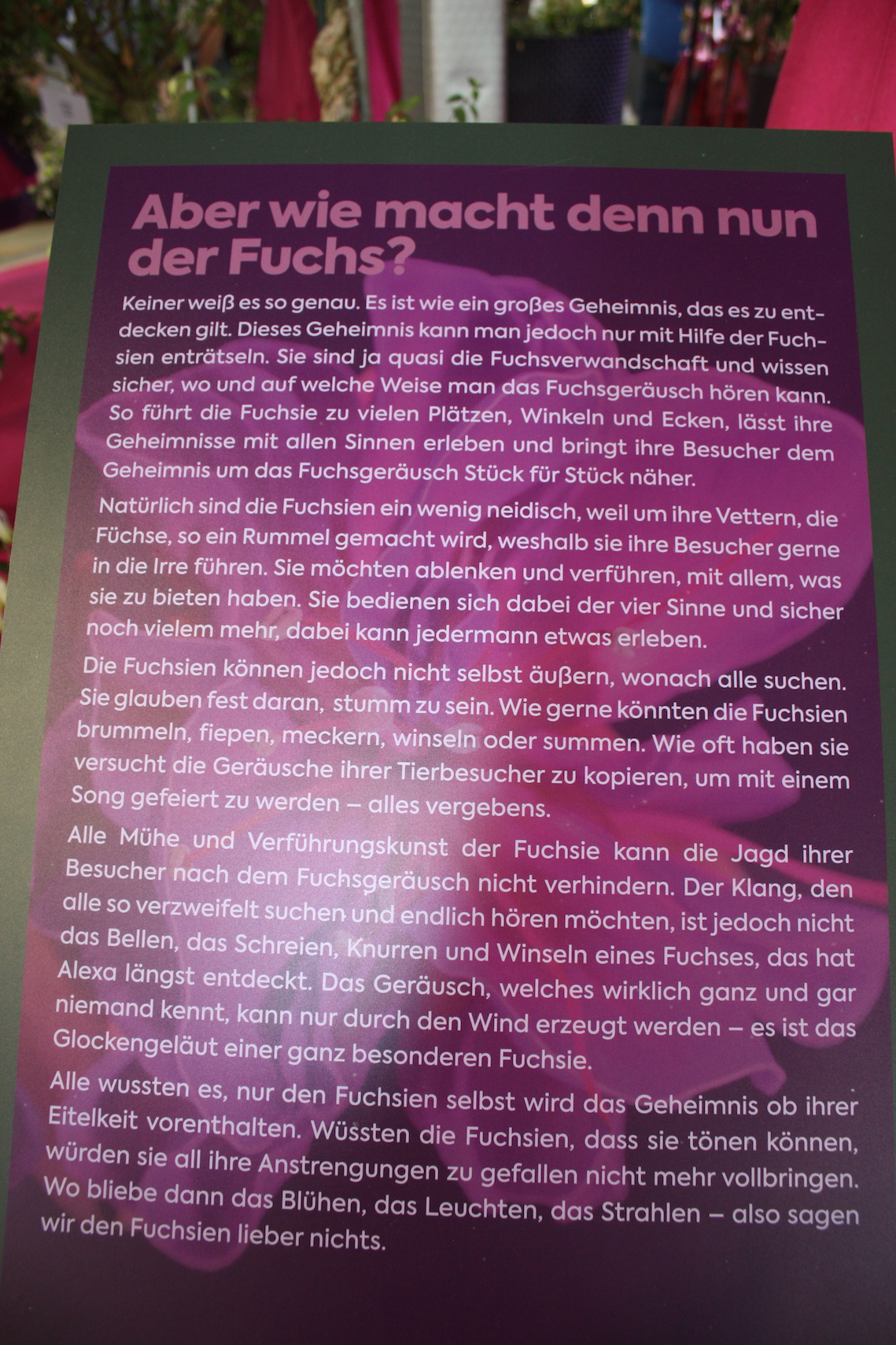 Aber wie macht denn nun der Fuchs?

Keiner weiß es so genau. Es ist wie ein großes Geheimnis, das es zu entdecken gilt. Dieses Geheimnis kann man jedoch nur mit Hilfe der Fuchsien enträtseln. Sie sind ja quasi die Fuchsverwandschaft und wissen sicher, wo und auf welche Weise man das Fuchsgeräusch hören kann. So führt die Fuchsie zu vielen Plätzen, Winkeln und Ecken, lässt ihre Geheimnisse mit allen Sinnen erleben und bringt ihre Besucher dem Geheimnis um das Fuchsgeräusch Stück für Stück näher.

Natürlich sind die Fuchsien ein wenig neidisch, weil um ihre Vettern, die Füchse, so ein Rummel gemacht wird, weshalb sie ihre Besucher gerne in die Irre führen. Sie möchten ablenken und verführen, mit allem, was sie zu bieten haben. Sie bedienen sich dabei der vier Sinne und sicher noch vielem mehr, dabei kann jedermann etwas erleben.

Die Fuchsien können jedoch nicht selbst äußern, wonach alle suchen. Sie glauben fest daran, stumm zu sein. Wie gerne könnten die Fuchsien brummeln, fiepen, meckern, winseln oder summen. Wie oft haben sie versucht die Geräusche ihrer Tierbesucher zu kopieren, um mit einem Song gefeiert zu werden – alles vergebens.

Alle Mühe und Verführungskunst der Fuchsie kann die Jagd ihrer Besucher nach dem Fuchsgeräusch nicht verhindern. Der Klang, den alle so verzweifelt suchen und endlich hören möchten, ist jedoch nicht das Bellen, das Schreien, Knurren und Winseln eines Fuchses, das hat Alexa längst entdeckt. Das Geräusch, welches wirklich ganz und gar niemand kennt, kann nur durch den Wind erzeugt werden – es ist das Glockengeläut einer ganz besonderen Fuchsie.

Alle wussten es, nur den Fuchsien selbst wird das Geheimnis ob ihrer Eitelkeit vorenthalten. Wüssten die Fuchsien, dass sie tönen können, würden sie all ihre Anstrengungen zu gefallen nicht mehr vollbringen. Wo bliebe dann das Blühen, das Leuchten, das Strahlen – also sagen wir den Fuchsien lieber nichts.